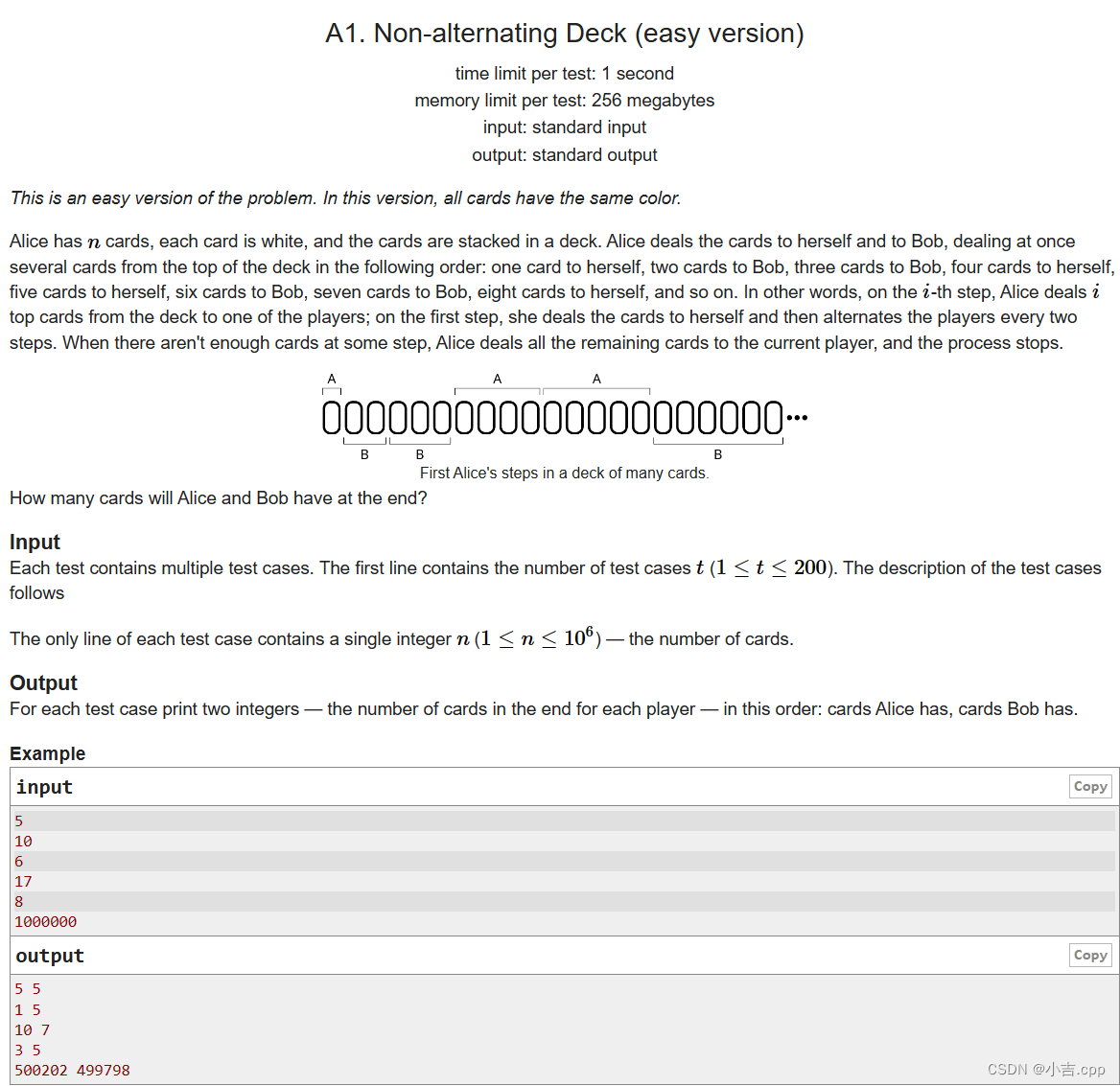 A1. Non-alternating Deck (easy version)

time limit per test: 1 second
memory limit per test: 256 megabytes
input: standard input
output: standard output

This is an easy version of the problem. In this version, all cards have the same color.

Alice has $n$ cards, each card is white, and the cards are stacked in a deck. Alice deals the cards to herself and to Bob, dealing at once several cards from the top of the deck in the following order: one card to herself, two cards to Bob, three cards to Bob, four cards to herself, five cards to herself, six cards to Bob, seven cards to Bob, eight cards to herself, and so on. In other words, on the $i$-th step, Alice deals $i$ top cards from the deck to one of the players; on the first step, she deals the cards to herself and then alternates the players every two steps. When there aren't enough cards at some step, Alice deals all the remaining cards to the current player, and the process stops.

A A A
B B B
First Alice's steps in a deck of many cards.

How many cards will Alice and Bob have at the end?

Input
Each test contains multiple test cases. The first line contains the number of test cases $t$ $(1 \le t \le 200)$. The description of the test cases follows

The only line of each test case contains a single integer $n$ $(1 \le n \le 10^6)$ — the number of cards.

Output
For each test case print two integers — the number of cards in the end for each player — in this order: cards Alice has, cards Bob has.

Example
input Copy
5
10
6
17
8
1000000
output Copy
5 5
1 5
10 7
3 5
500202 499798

CSDN @小吉.cpp